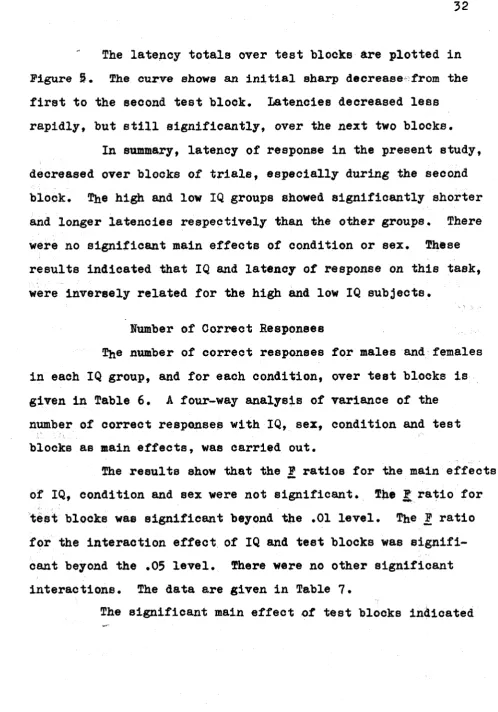 32

The latency totals over test blocks are plotted in Figure 5. The curve shows an initial sharp decrease from the first to the second test block. Latencies decreased less rapidly, but still significantly, over the next two blocks.

In summary, latency of response in the present study, decreased over blocks of trials, especially during the second block. The high and low IQ groups showed significantly shorter and longer latencies respectively than the other groups. There were no significant main effects of condition or sex. These results indicated that IQ and latency of response on this task, were inversely related for the high and low IQ subjects.

Number of Correct Responses

The number of correct responses for males and females in each IQ group, and for each condition, over test blocks is given in Table 6. A four-way analysis of variance of the number of correct responses with IQ, sex, condition and test blocks as main effects, was carried out.

The results show that the F ratios for the main effects of IQ, condition and sex were not significant. The F ratio for test blocks was significant beyond the .01 level. The F ratio for the interaction effect of IQ and test blocks was significant beyond the .05 level. There were no other significant interactions. The data are given in Table 7.

The significant main effect of test blocks indicated